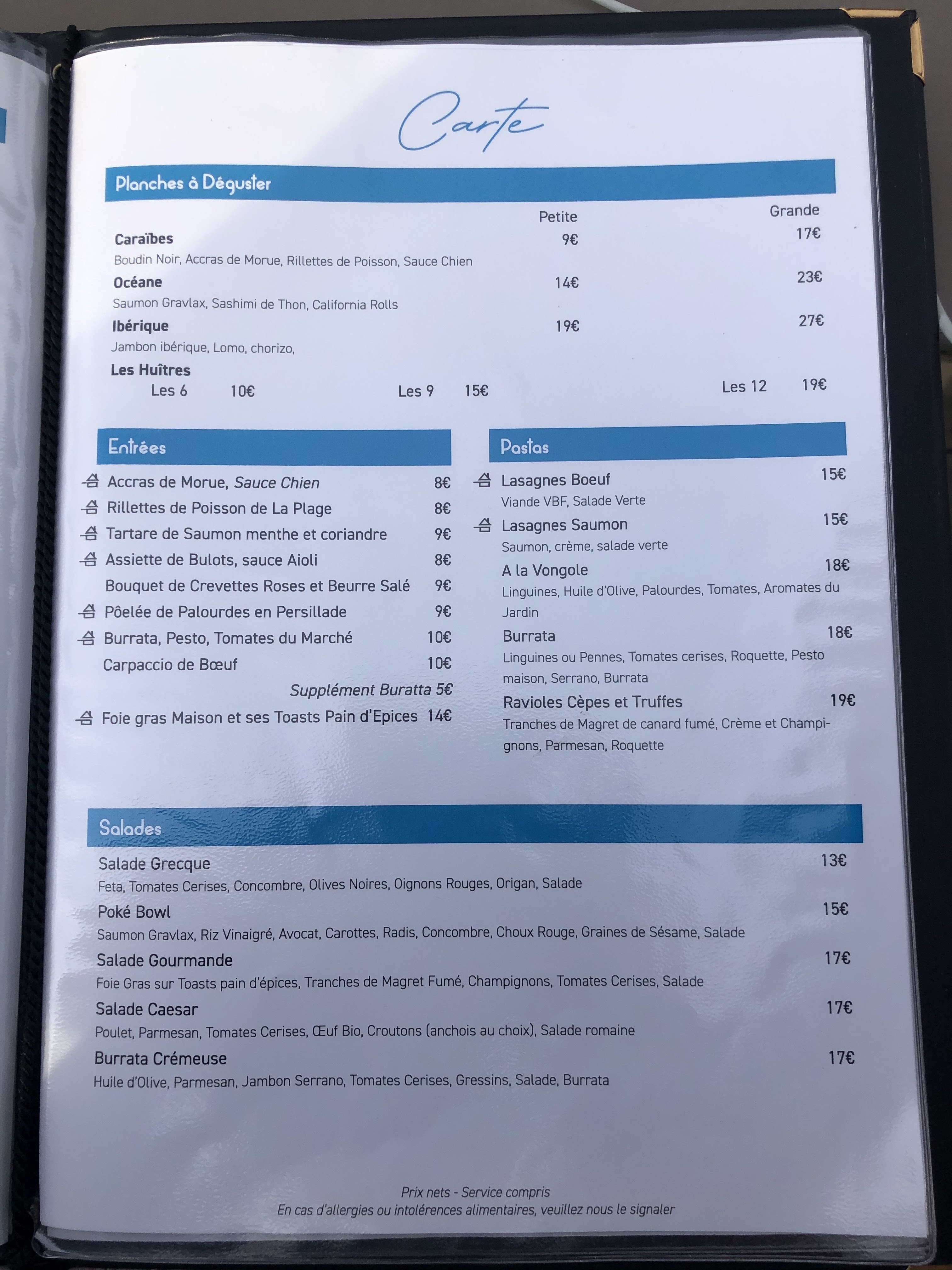 Carte

Planches à Déguster

Petite Grande

Caraïbes 9€ 17€
Boudin Noir, Accras de Morue, Rillettes de Poisson, Sauce Chien

Océane 14€ 23€
Saumon Gravlax, Sashimi de Thon, California Rolls

Ibérique 19€ 27€
Jambon ibérique, Lomo, chorizo,

Les Huîtres
Les 6 10€ Les 9 15€ Les 12 19€

Entrées

Accras de Morue, Sauce Chien 8€
Rillettes de Poisson de La Plage 8€
Tartare de Saumon menthe et coriandre 9€
Assiette de Bulots, sauce Aioli 8€
Bouquet de Crevettes Roses et Beurre Salé 9€
Pôelée de Palourdes en Persillade 9€
Burrata, Pesto, Tomates du Marché 10€
Carpaccio de Bœuf 10€
Supplément Buratta 5€
Foie gras Maison et ses Toasts Pain d'Epices 14€

Pastas

Lasagnes Boeuf 15€
Viande VBF, Salade Verte

Lasagnes Saumon 15€
Saumon, crème, salade verte

A la Vongole 18€
Linguines, Huile d'Olive, Palourdes, Tomates, Aromates du Jardin

Burrata 18€
Linguines ou Pennes, Tomates cerises, Roquette, Pesto maison, Serrano, Burrata

Ravioles Cèpes et Truffes 19€
Tranches de Magret de canard fumé, Crème et Champignons, Parmesan, Roquette

Salades

Salade Grecque 13€
Feta, Tomates Cerises, Concombre, Olives Noires, Oignons Rouges, Origan, Salade

Poké Bowl 15€
Saumon Gravlax, Riz Vinaigré, Avocat, Carottes, Radis, Concombre, Choux Rouge, Graines de Sésame, Salade

Salade Gourmande 17€
Foie Gras sur Toasts pain d'épices, Tranches de Magret Fumé, Champignons, Tomates Cerises, Salade

Salade Caesar 17€
Poulet, Parmesan, Tomates Cerises, Œuf Bio, Croutons (anchois au choix), Salade romaine

Burrata Crémeuse 17€
Huile d'Olive, Parmesan, Jambon Serrano, Tomates Cerises, Gressins, Salade, Burrata

Prix nets - Service compris
En cas d'allergies ou intolérences alimentaires, veuillez nous le signaler